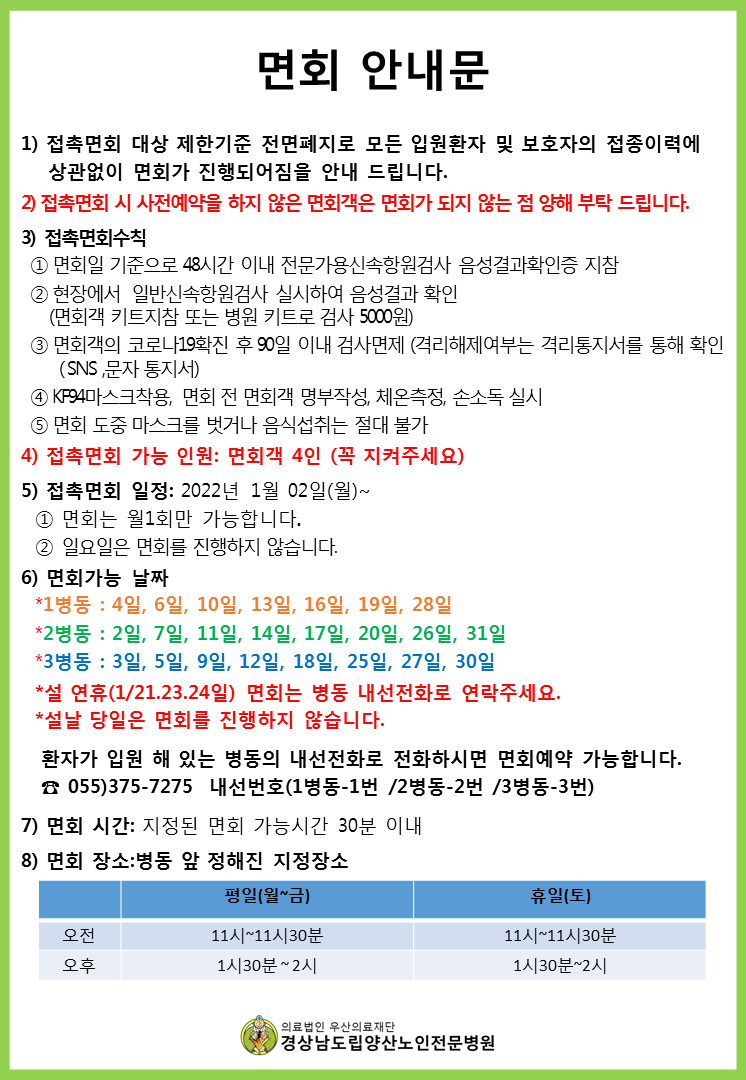 면회 안내문

1) 접촉면회 대상 제한기준 전면폐지로 모든 입원환자 및 보호자의 접종이력에 상관없이 면회가 진행되어짐을 안내 드립니다.

2) 접촉면회 시 사전예약을 하지 않은 면회객은 면회가 되지 않는 점 양해 부탁 드립니다.

3) 접촉면회수칙
① 면회일 기준으로 48시간 이내 전문가용신속항원검사 음성결과확인증 지참
② 현장에서 일반신속항원검사 실시하여 음성결과 확인 (면회객 키트지참 또는 병원 키트로 검사 5000원)
③ 면회객의 코로나19확진 후 90일 이내 검사면제 (격리해제여부는 격리통지서를 통해 확인 ( SNS ,문자 통지서)
④ KF94마스크착용, 면회 전 면회객 명부작성, 체온측정, 손소독 실시
⑤ 면회 도중 마스크를 벗거나 음식섭취는 절대 불가

4) 접촉면회 가능 인원: 면회객 4인 (꼭 지켜주세요)

5) 접촉면회 일정: 2022년 1월 02일(월)~
① 면회는 월1회만 가능합니다.
② 일요일은 면회를 진행하지 않습니다.

6) 면회가능 날짜
*1병동 : 4일, 6일, 10일, 13일, 16일, 19일, 28일
*2병동 : 2일, 7일, 11일, 14일, 17일, 20일, 26일, 31일
*3병동 : 3일, 5일, 9일, 12일, 18일, 25일, 27일, 30일
*설 연휴(1/21.23.24일) 면회는 병동 내선전화로 연락주세요.
*설날 당일은 면회를 진행하지 않습니다.

환자가 입원 해 있는 병동의 내선전화로 전화하시면 면회예약 가능합니다.
☎ 055)375-7275 내선번호(1병동-1번 /2병동-2번 /3병동-3번)

7) 면회 시간: 지정된 면회 가능시간 30분 이내

8) 면회 장소:병동 앞 정해진 지정장소

| | 평일(월~금) | 휴일(토) |
|---|---|---|
| 오전 | 11시~11시30분 | 11시~11시30분 |
| 오후 | 1시30분 ~ 2시 | 1시30분~2시 |

의료법인 우산의료재단
경상남도립양산노인전문병원